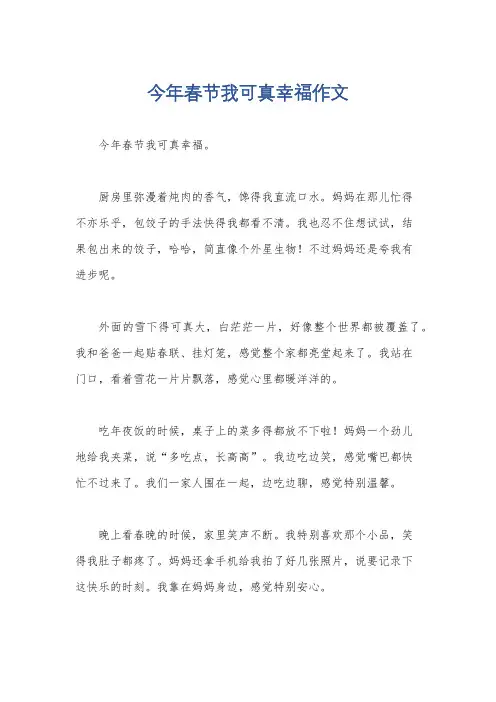 今年春节我可真幸福作文

今年春节我可真幸福。

厨房里弥漫着炖肉的香气，馋得我直流口水。妈妈在那儿忙得不亦乐乎，包饺子的手法快得我都看不清。我也忍不住想试试，结果包出来的饺子，哈哈，简直像个外星生物！不过妈妈还是夸我有进步呢。

外面的雪下得可真大，白茫茫一片，好像整个世界都被覆盖了。我和爸爸一起贴春联、挂灯笼，感觉整个家都亮堂起来了。我站在门口，看着雪花一片片飘落，感觉心里都暖洋洋的。

吃年夜饭的时候，桌子上的菜多得都放不下啦！妈妈一个劲儿地给我夹菜，说“多吃点，长高高”。我边吃边笑，感觉嘴巴都快忙不过来了。我们一家人围在一起，边吃边聊，感觉特别温馨。

晚上看春晚的时候，家里笑声不断。我特别喜欢那个小品，笑得我肚子都疼了。妈妈还拿手机给我拍了好几张照片，说要记录下这快乐的时刻。我靠在妈妈身边，感觉特别安心。